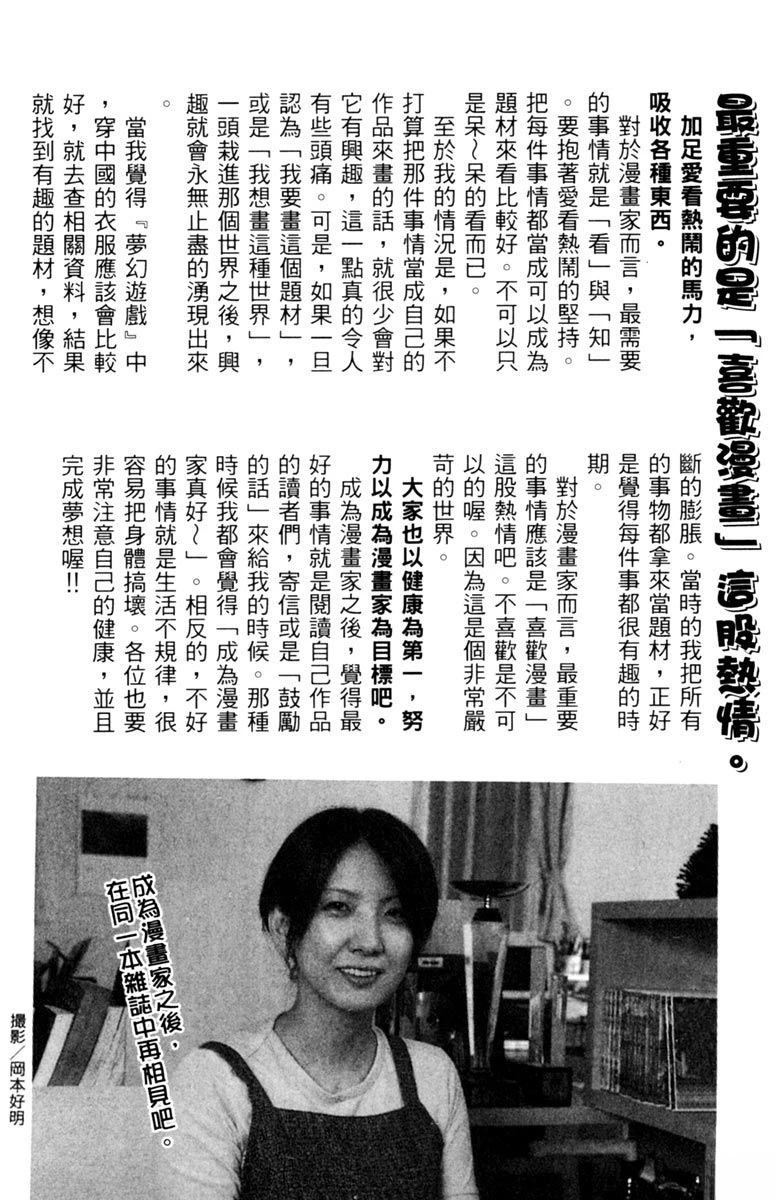 最重要的是「喜歡漫畫」這股熱情。

加足愛看熱鬧的馬力，吸收各種東西。

對於漫畫家而言，最需要的事情就是「看」與「知」。要抱著愛看熱鬧的堅持。把每件事情都當成可以成為題材來看比較好。不可以只是呆～呆的看而已。

至於我的情況是，如果不打算把那件事情當成自己的作品來畫的話，就很少會對它有興趣，這一點真的令人有些頭痛。可是，如果一旦認為「我要畫這個題材」，或是「我想畫這種世界」，一頭栽進那個世界之後，興趣就會永無止盡的湧現出來。

當我覺得『夢幻遊戲』中，穿中國的衣服應該會比較好，就去查相關資料，結果就找到有趣的題材，想像不斷的膨脹。當時的我把所有的事物都拿來當題材，正好是覺得每件事都很有趣的時期。

對於漫畫家而言，最重要的事情應該是「喜歡漫畫」這股熱情吧。不喜歡是不可以的喔。因為這是個非常嚴苛的世界。

大家也以健康為第一，努力以成為漫畫家為目標吧。

成為漫畫家之後，覺得最好的事情就是閱讀自己作品的讀者們，寄信或是「鼓勵的話」來給我的時候。那種時候我都會覺得「成為漫畫家真好～」。相反的，不好的事情就是生活不規律，很容易把身體搞壞。各位也要非常注意自己的健康，並且完成夢想喔!!

成為漫畫家之後，在同一本雜誌中再相見吧。

攝影／岡本好明